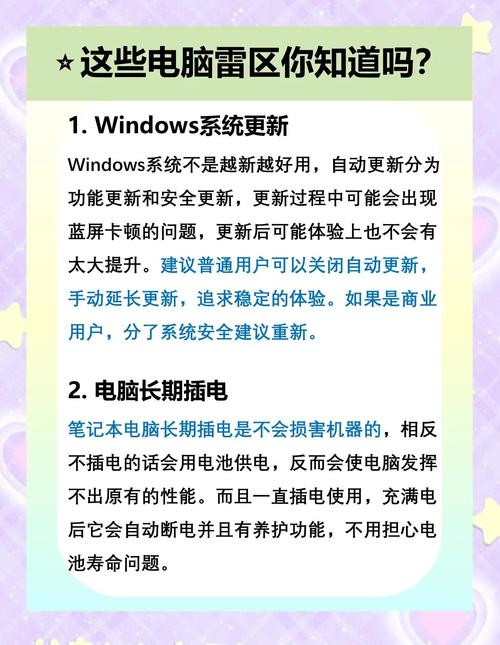 ⭑这些电脑雷区你知道吗?

1. Windows系统更新

Windows系统不是越新越好用，自动更新分为功能更新和安全更新，更新过程中可能会出现蓝屏卡顿的问题，更新后可能体验上也不会有太大提升。建议普通用户可以关闭自动更新，手动延长更新，追求稳定的体验。如果是商业用户，分了系统安全建议重新。

2. 电脑长期插电

笔记本电脑长期插电是不会损害机器的，相反不插电的话会用电池供电，反而会使电脑发挥不出原有的性能。而且一直插电使用，充满电后它会自动断电并且有养护功能，不用担心电池寿命问题。